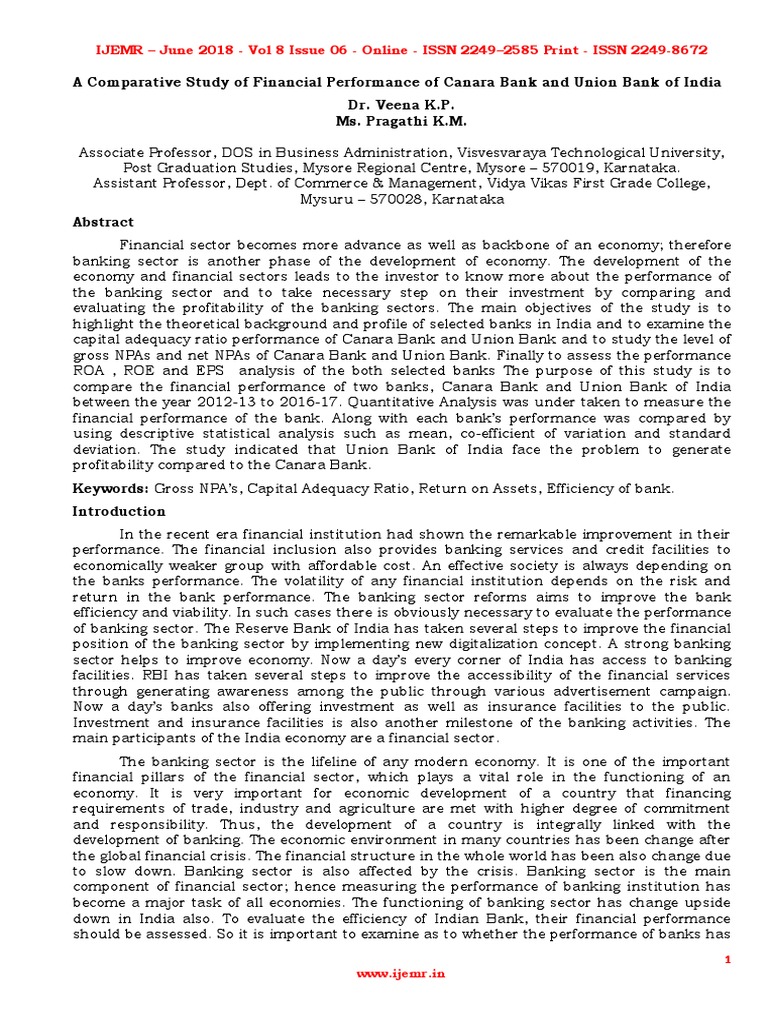 IJEMR – June 2018 - Vol 8 Issue 06 - Online - ISSN 2249–2585 Print - ISSN 2249-8672

A Comparative Study of Financial Performance of Canara Bank and Union Bank of India

Dr. Veena K.P.
Ms. Pragathi K.M.

Associate Professor, DOS in Business Administration, Visvesvaraya Technological University, Post Graduation Studies, Mysore Regional Centre, Mysore – 570019, Karnataka.
Assistant Professor, Dept. of Commerce & Management, Vidya Vikas First Grade College, Mysuru – 570028, Karnataka

Abstract

Financial sector becomes more advance as well as backbone of an economy; therefore banking sector is another phase of the development of economy. The development of the economy and financial sectors leads to the investor to know more about the performance of the banking sector and to take necessary step on their investment by comparing and evaluating the profitability of the banking sectors. The main objectives of the study is to highlight the theoretical background and profile of selected banks in India and to examine the capital adequacy ratio performance of Canara Bank and Union Bank and to study the level of gross NPAs and net NPAs of Canara Bank and Union Bank. Finally to assess the performance ROA , ROE and EPS analysis of the both selected banks The purpose of this study is to compare the financial performance of two banks, Canara Bank and Union Bank of India between the year 2012-13 to 2016-17. Quantitative Analysis was under taken to measure the financial performance of the bank. Along with each bank's performance was compared by using descriptive statistical analysis such as mean, co-efficient of variation and standard deviation. The study indicated that Union Bank of India face the problem to generate profitability compared to the Canara Bank.

Keywords: Gross NPA's, Capital Adequacy Ratio, Return on Assets, Efficiency of bank.

Introduction

In the recent era financial institution had shown the remarkable improvement in their performance. The financial inclusion also provides banking services and credit facilities to economically weaker group with affordable cost. An effective society is always depending on the banks performance. The volatility of any financial institution depends on the risk and return in the bank performance. The banking sector reforms aims to improve the bank efficiency and viability. In such cases there is obviously necessary to evaluate the performance of banking sector. The Reserve Bank of India has taken several steps to improve the financial position of the banking sector by implementing new digitalization concept. A strong banking sector helps to improve economy. Now a day's every corner of India has access to banking facilities. RBI has taken several steps to improve the accessibility of the financial services through generating awareness among the public through various advertisement campaign. Now a day's banks also offering investment as well as insurance facilities to the public. Investment and insurance facilities is also another milestone of the banking activities. The main participants of the India economy are a financial sector.

The banking sector is the lifeline of any modern economy. It is one of the important financial pillars of the financial sector, which plays a vital role in the functioning of an economy. It is very important for economic development of a country that financing requirements of trade, industry and agriculture are met with higher degree of commitment and responsibility. Thus, the development of a country is integrally linked with the development of banking. The economic environment in many countries has been change after the global financial crisis. The financial structure in the whole world has been also change due to slow down. Banking sector is also affected by the crisis. Banking sector is the main component of financial sector; hence measuring the performance of banking institution has become a major task of all economies. The functioning of banking sector has change upside down in India also. To evaluate the efficiency of Indian Bank, their financial performance should be assessed. So it is important to examine as to whether the performance of banks has

1

www.ijemr.in